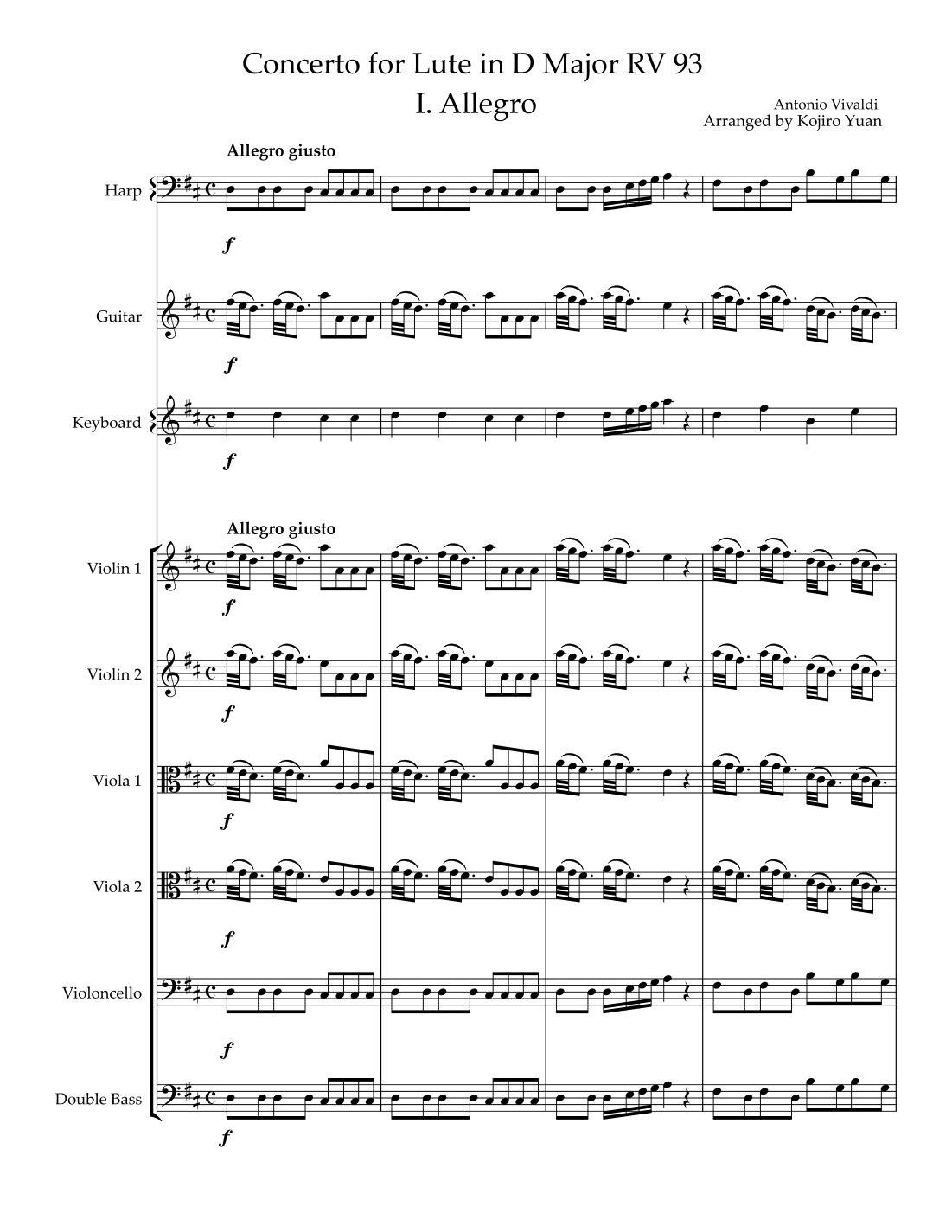 Concerto for Lute in D Major RV 93

I. Allegro

Antonio Vivaldi
Arranged by Kojiro Yuan

Allegro giusto

Harp

f

Guitar

f

Keyboard

f

Allegro giusto

Violin 1

f

Violin 2

f

Viola 1

f

Viola 2

f

Violoncello

f

Double Bass

f